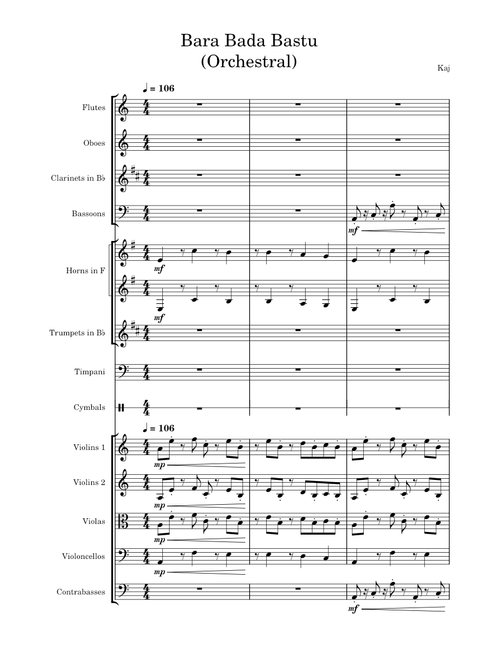 Bara Bada Bastu
(Orchestral)

Kaj

♩ = 106

Flutes

Oboes

Clarinets in B♭

Bassoons

mf

Horns in F

mf

mf

Trumpets in B♭

Timpani

Cymbals

♩ = 106

Violins 1

mp

Violins 2

mp

Violas

mp

Violoncellos

mp

Contrabasses

mf